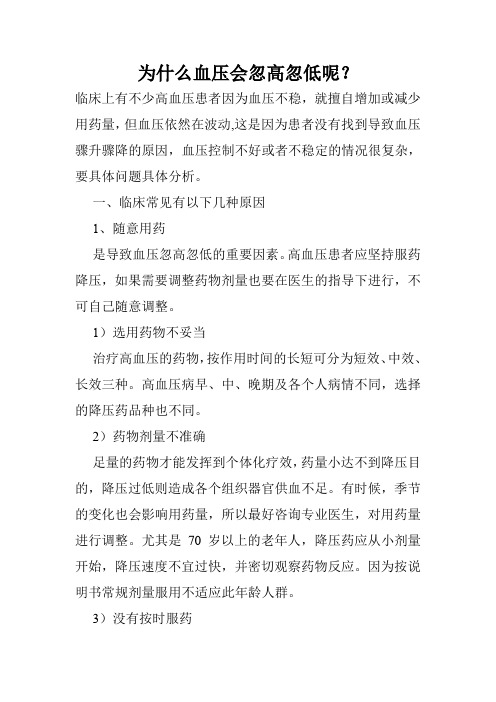 为什么血压会忽高忽低呢？

临床上有不少高血压患者因为血压不稳，就擅自增加或减少用药量，但血压依然在波动,这是因为患者没有找到导致血压骤升骤降的原因，血压控制不好或者不稳定的情况很复杂，要具体问题具体分析。

一、临床常见有以下几种原因

1、随意用药

是导致血压忽高忽低的重要因素。高血压患者应坚持服药降压，如果需要调整药物剂量也要在医生的指导下进行，不可自己随意调整。

1）选用药物不妥当

治疗高血压的药物，按作用时间的长短可分为短效、中效、长效三种。高血压病早、中、晚期及各个人病情不同，选择的降压药品种也不同。

2）药物剂量不准确

足量的药物才能发挥到个体化疗效，药量小达不到降压目的，降压过低则造成各个组织器官供血不足。有时候，季节的变化也会影响用药量，所以最好咨询专业医生，对用药量进行调整。尤其是 70 岁以上的老年人，降压药应从小剂量开始，降压速度不宜过快，并密切观察药物反应。因为按说明书常规剂量服用不适应此年龄人群。

3）没有按时服药